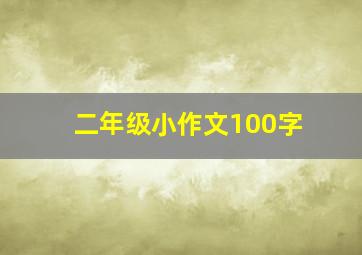 二年级小作文100字